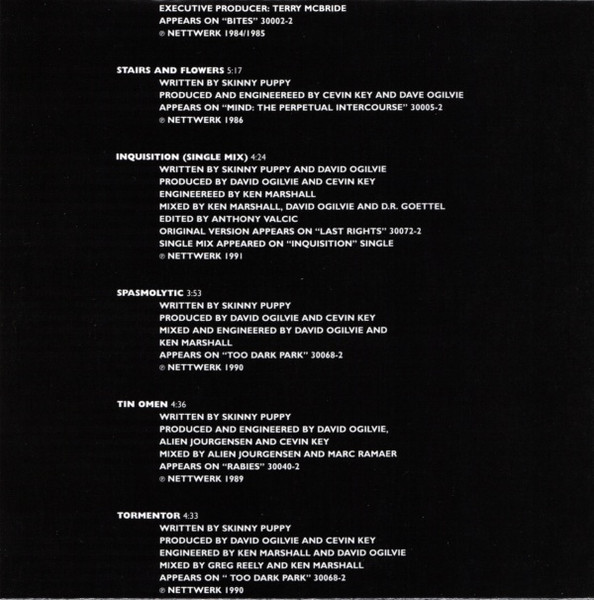 EXECUTIVE PRODUCER: TERRY MCBRIDE
APPEARS ON "BITES" 30002-2
℗ NETTWERK 1984/1985

STAIRS AND FLOWERS 5:17
WRITTEN BY SKINNY PUPPY
PRODUCED AND ENGINEEREED BY CEVIN KEY AND DAVE OGILVIE
APPEARS ON "MIND: THE PERPETUAL INTERCOURSE" 30005-2
℗ NETTWERK 1986

INQUISITION (SINGLE MIX) 4:24
WRITTEN BY SKINNY PUPPY AND DAVID OGILVIE
PRODUCED BY DAVID OGILVIE AND CEVIN KEY
ENGINEEREED BY KEN MARSHALL
MIXED BY KEN MARSHALL, DAVID OGILVIE AND D.R. GOETTEL
EDITED BY ANTHONY VALCIC
ORIGINAL VERSION APPEARS ON "LAST RIGHTS" 30072-2
SINGLE MIX APPEARED ON "INQUISITION" SINGLE
℗ NETTWERK 1991

SPASMOLYTIC 3:53
WRITTEN BY SKINNY PUPPY
PRODUCED BY DAVID OGILVIE AND CEVIN KEY
MIXED AND ENGINEERED BY DAVID OGILVIE AND KEN MARSHALL
APPEARS ON "TOO DARK PARK" 30068-2
℗ NETTWERK 1990

TIN OMEN 4:36
WRITTEN BY SKINNY PUPPY
PRODUCED AND ENGINEERED BY DAVID OGILVIE, ALIEN JOURGENSEN AND CEVIN KEY
MIXED BY ALIEN JOURGENSEN AND MARC RAMAER
APPEARS ON "RABIES" 30040-2
℗ NETTWERK 1989

TORMENTOR 4:33
WRITTEN BY SKINNY PUPPY
PRODUCED BY DAVID OGILVIE AND CEVIN KEY
ENGINEERED BY KEN MARSHALL AND DAVID OGILVIE
MIXED BY GREG REELY AND KEN MARSHALL
APPEARS ON " TOO DARK PARK" 30068-2
℗ NETTWERK 1990